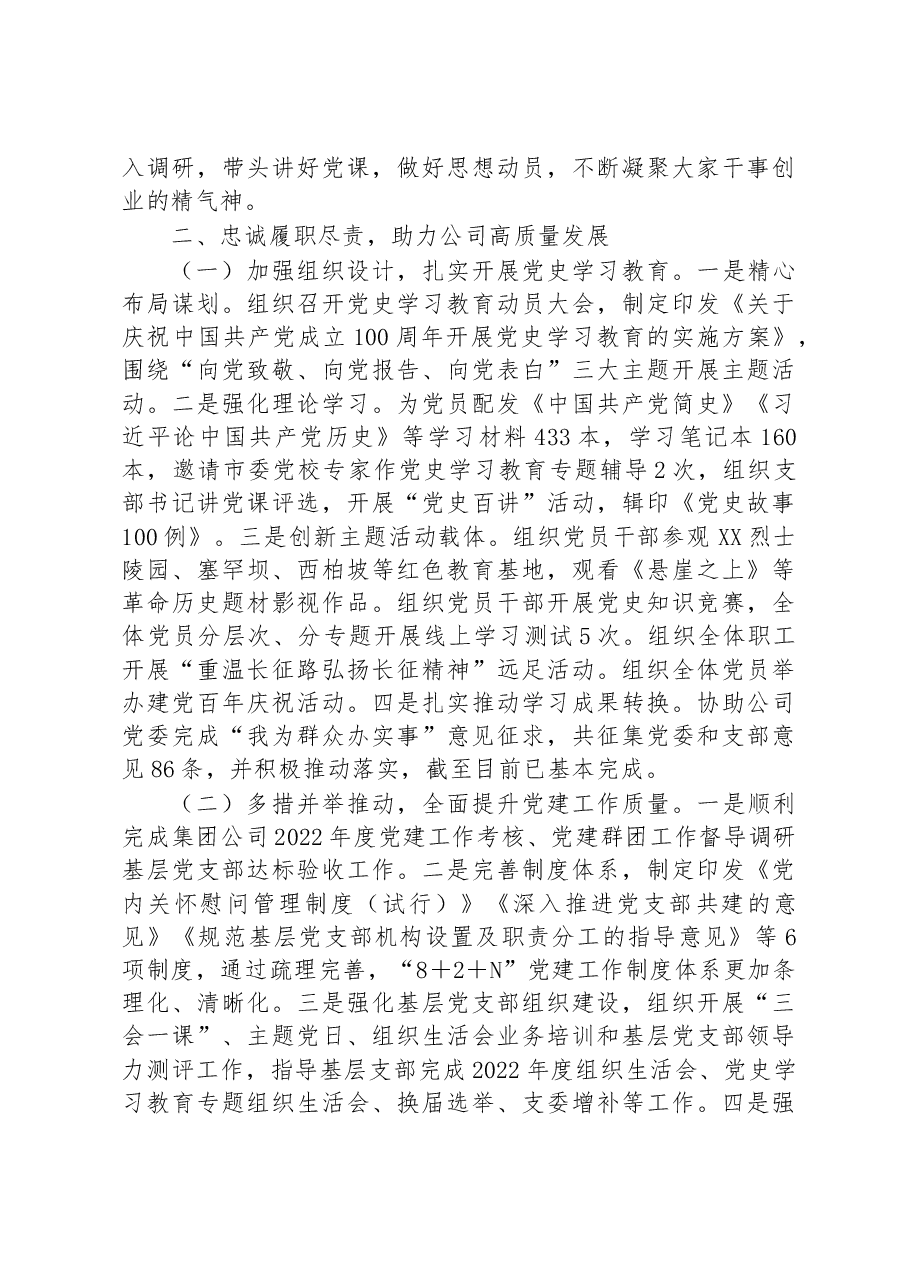 入调研，带头讲好党课，做好思想动员，不断凝聚大家干事创业的精气神。

二、忠诚履职尽责，助力公司高质量发展

（一）加强组织设计，扎实开展党史学习教育。一是精心布局谋划。组织召开党史学习教育动员大会，制定印发《关于庆祝中国共产党成立100周年开展党史学习教育的实施方案》，围绕“向党致敬、向党报告、向党表白”三大主题开展主题活动。二是强化理论学习。为党员配发《中国共产党简史》《习近平论中国共产党历史》等学习材料433本，学习笔记本160本，邀请市委党校专家作党史学习教育专题辅导2次，组织支部书记讲党课评选，开展“党史百讲”活动，辑印《党史故事100例》。三是创新主题活动载体。组织党员干部参观XX烈士陵园、塞罕坝、西柏坡等红色教育基地，观看《悬崖之上》等革命历史题材影视作品。组织党员干部开展党史知识竞赛，全体党员分层次、分专题开展线上学习测试5次。组织全体职工开展“重温长征路弘扬长征精神”远足活动。组织全体党员举办建党百年庆祝活动。四是扎实推动学习成果转换。协助公司党委完成“我为群众办实事”意见征求，共征集党委和支部意见86条，并积极推动落实，截至目前已基本完成。

（二）多措并举推动，全面提升党建工作质量。一是顺利完成集团公司2022年度党建工作考核、党建群团工作督导调研基层党支部达标验收工作。二是完善制度体系，制定印发《党内关怀慰问管理制度（试行）》《深入推进党支部共建的意见》《规范基层党支部机构设置及职责分工的指导意见》等6项制度，通过疏理完善，“8＋2＋N”党建工作制度体系更加条理化、清晰化。三是强化基层党支部组织建设，组织开展“三会一课”、主题党日、组织生活会业务培训和基层党支部领导力测评工作，指导基层支部完成2022年度组织生活会、党史学习教育专题组织生活会、换届选举、支委增补等工作。四是强